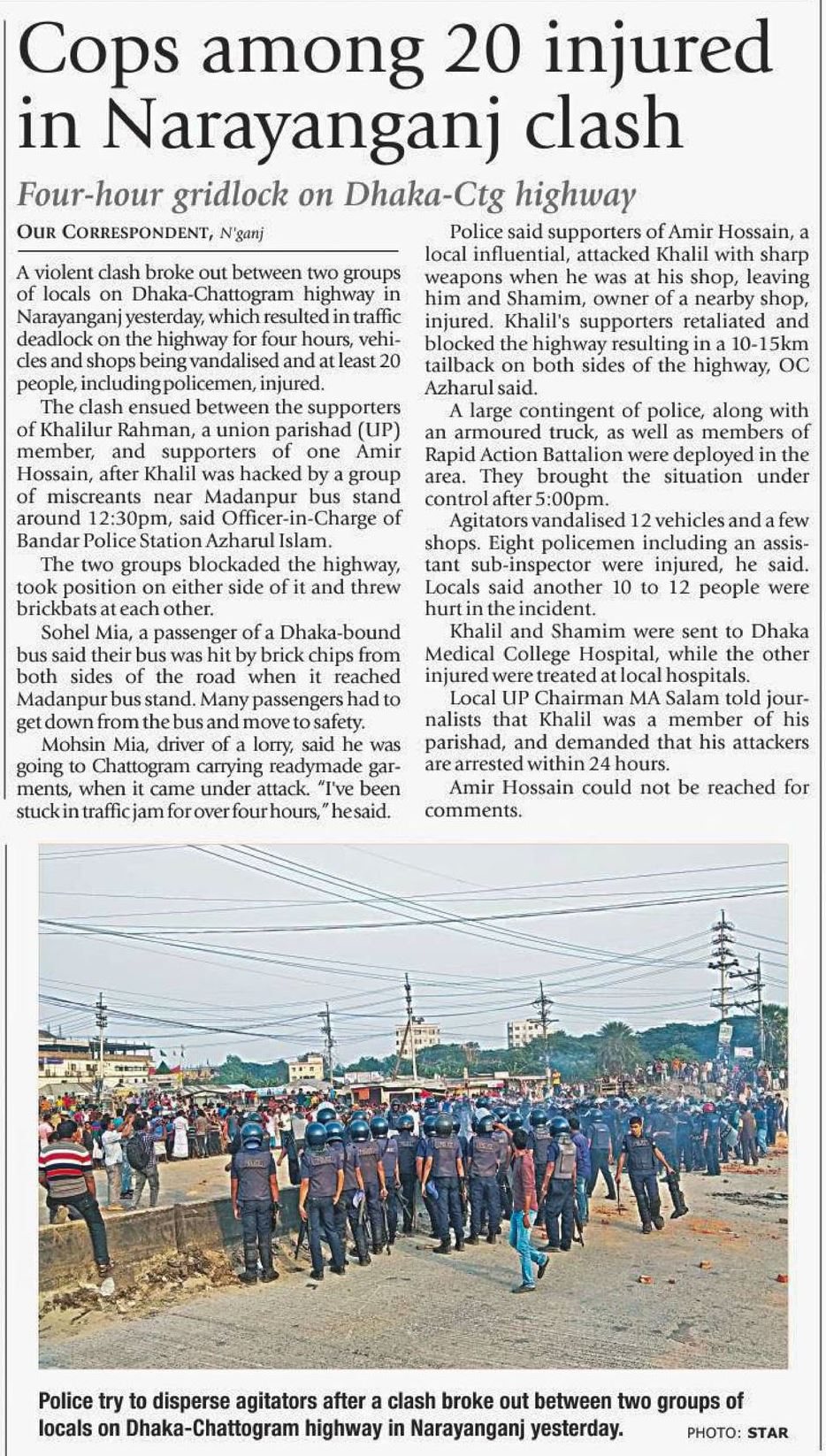 Cops among 20 injured in Narayanganj clash

Four-hour gridlock on Dhaka-Ctg highway

OUR CORRESPONDENT, N'ganj

A violent clash broke out between two groups of locals on Dhaka-Chattogram highway in Narayanganj yesterday, which resulted in traffic deadlock on the highway for four hours, vehicles and shops being vandalised and at least 20 people, including policemen, injured.

The clash ensued between the supporters of Khalilur Rahman, a union parishad (UP) member, and supporters of one Amir Hossain, after Khalil was hacked by a group of miscreants near Madanpur bus stand around 12:30pm, said Officer-in-Charge of Bandar Police Station Azharul Islam.

The two groups blockaded the highway, took position on either side of it and threw brickbats at each other.

Sohel Mia, a passenger of a Dhaka-bound bus said their bus was hit by brick chips from both sides of the road when it reached Madanpur bus stand. Many passengers had to get down from the bus and move to safety.

Mohsin Mia, driver of a lorry, said he was going to Chattogram carrying readymade garments, when it came under attack. "I've been stuck in traffic jam for over four hours," he said.

Police said supporters of Amir Hossain, a local influential, attacked Khalil with sharp weapons when he was at his shop, leaving him and Shamim, owner of a nearby shop, injured. Khalil's supporters retaliated and blocked the highway resulting in a 10-15km tailback on both sides of the highway, OC Azharul said.

A large contingent of police, along with an armoured truck, as well as members of Rapid Action Battalion were deployed in the area. They brought the situation under control after 5:00pm.

Agitators vandalised 12 vehicles and a few shops. Eight policemen including an assistant sub-inspector were injured, he said. Locals said another 10 to 12 people were hurt in the incident.

Khalil and Shamim were sent to Dhaka Medical College Hospital, while the other injured were treated at local hospitals.

Local UP Chairman MA Salam told journalists that Khalil was a member of his parishad, and demanded that his attackers are arrested within 24 hours.

Amir Hossain could not be reached for comments.

Police try to disperse agitators after a clash broke out between two groups of locals on Dhaka-Chattogram highway in Narayanganj yesterday. PHOTO: STAR